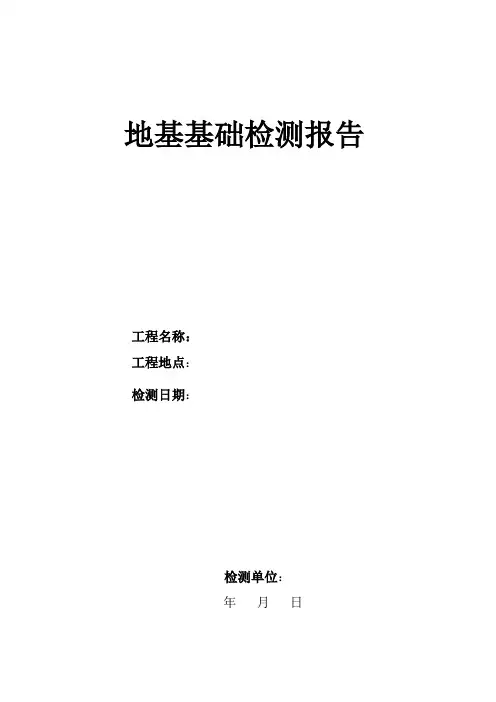 地基基础检测报告

工程名称：
工程地点：
检测日期：

检测单位：
年 月 日